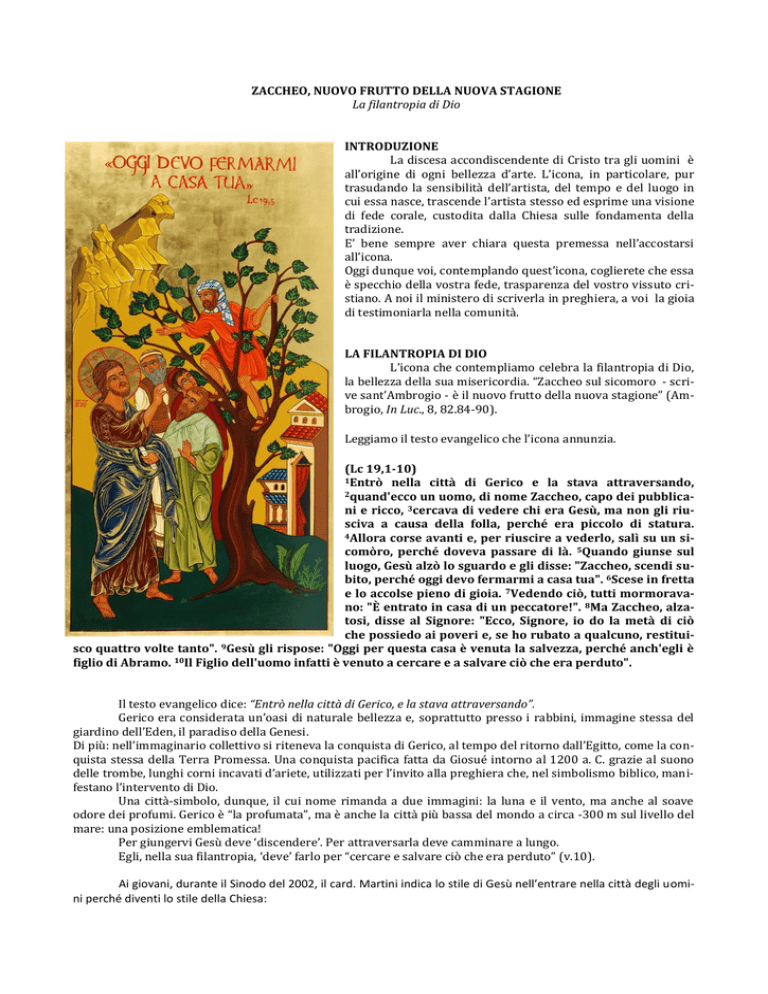 ZACCHEO, NUOVO FRUTTO DELLA NUOVA STAGIONE
La filantropia di Dio

«OGGI DEVO FERMARMI A CASA TUA»
Lc 19,5

INTRODUZIONE
La discesa accondiscendente di Cristo tra gli uomini è all'origine di ogni bellezza d'arte. L'icona, in particolare, pur trasudando la sensibilità dell'artista, del tempo e del luogo in cui essa nasce, trascende l'artista stesso ed esprime una visione di fede corale, custodita dalla Chiesa sulle fondamenta della tradizione.
E' bene sempre aver chiara questa premessa nell'accostarsi all'icona.
Oggi dunque voi, contemplando quest'icona, coglierete che essa è specchio della vostra fede, trasparenza del vostro vissuto cristiano. A noi il ministero di scriverla in preghiera, a voi la gioia di testimoniarla nella comunità.

LA FILANTROPIA DI DIO
L'icona che contempliamo celebra la filantropia di Dio, la bellezza della sua misericordia. "Zaccheo sul sicomoro - scrive sant'Ambrogio - è il nuovo frutto della nuova stagione" (Ambrogio, In Luc., 8, 82.84-90).

Leggiamo il testo evangelico che l'icona annunzia.

(Lc 19,1-10)
$^1$Entrò nella città di Gerico e la stava attraversando, $^2$quand'ecco un uomo, di nome Zaccheo, capo dei pubblicani e ricco, $^3$cercava di vedere chi era Gesù, ma non gli riusciva a causa della folla, perché era piccolo di statura. $^4$Allora corse avanti e, per riuscire a vederlo, salì su un sicomòro, perché doveva passare di là. $^5$Quando giunse sul luogo, Gesù alzò lo sguardo e gli disse: "Zaccheo, scendi subito, perché oggi devo fermarmi a casa tua". $^6$Scese in fretta e lo accolse pieno di gioia. $^7$Vedendo ciò, tutti mormoravano: "È entrato in casa di un peccatore!". $^8$Ma Zaccheo, alzatosi, disse al Signore: "Ecco, Signore, io do la metà di ciò che possiedo ai poveri e, se ho rubato a qualcuno, restituisco quattro volte tanto". $^9$Gesù gli rispose: "Oggi per questa casa è venuta la salvezza, perché anch'egli è figlio di Abramo. $^{10}$Il Figlio dell'uomo infatti è venuto a cercare e a salvare ciò che era perduto".

Il testo evangelico dice: "Entrò nella città di Gerico, e la stava attraversando".
Gerico era considerata un'oasi di naturale bellezza e, soprattutto presso i rabbini, immagine stessa del giardino dell'Eden, il paradiso della Genesi.
Di più: nell'immaginario collettivo si riteneva la conquista di Gerico, al tempo del ritorno dall'Egitto, come la conquista stessa della Terra Promessa. Una conquista pacifica fatta da Giosué intorno al 1200 a. C. grazie al suono delle trombe, lunghi corni incavati d'ariete, utilizzati per l'invito alla preghiera che, nel simbolismo biblico, manifestano l'intervento di Dio.
Una città-simbolo, dunque, il cui nome rimanda a due immagini: la luna e il vento, ma anche al soave odore dei profumi. Gerico è "la profumata", ma è anche la città più bassa del mondo a circa -300 m sul livello del mare: una posizione emblematica!
Per giungervi Gesù deve 'discendere'. Per attraversarla deve camminare a lungo.
Egli, nella sua filantropia, 'deve' farlo per "cercare e salvare ciò che era perduto" (v.10).

Ai giovani, durante il Sinodo del 2002, il card. Martini indica lo stile di Gesù nell'entrare nella città degli uomini perché diventi lo stile della Chiesa: